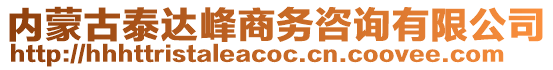 内蒙古泰达峰商务咨询有限公司
http://hhhttristaleacoc.cn.coovee.com